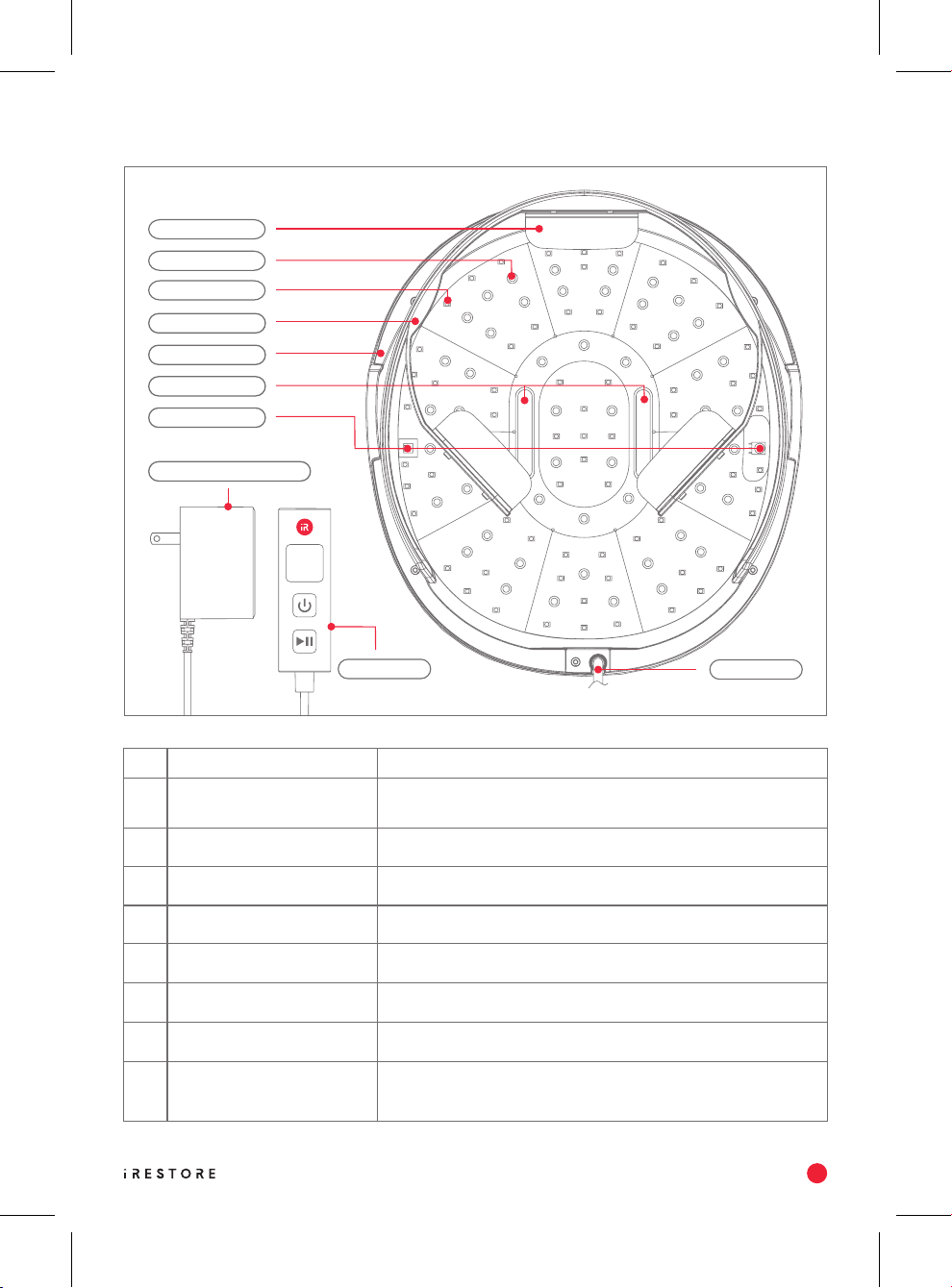 iR

iRESTORE